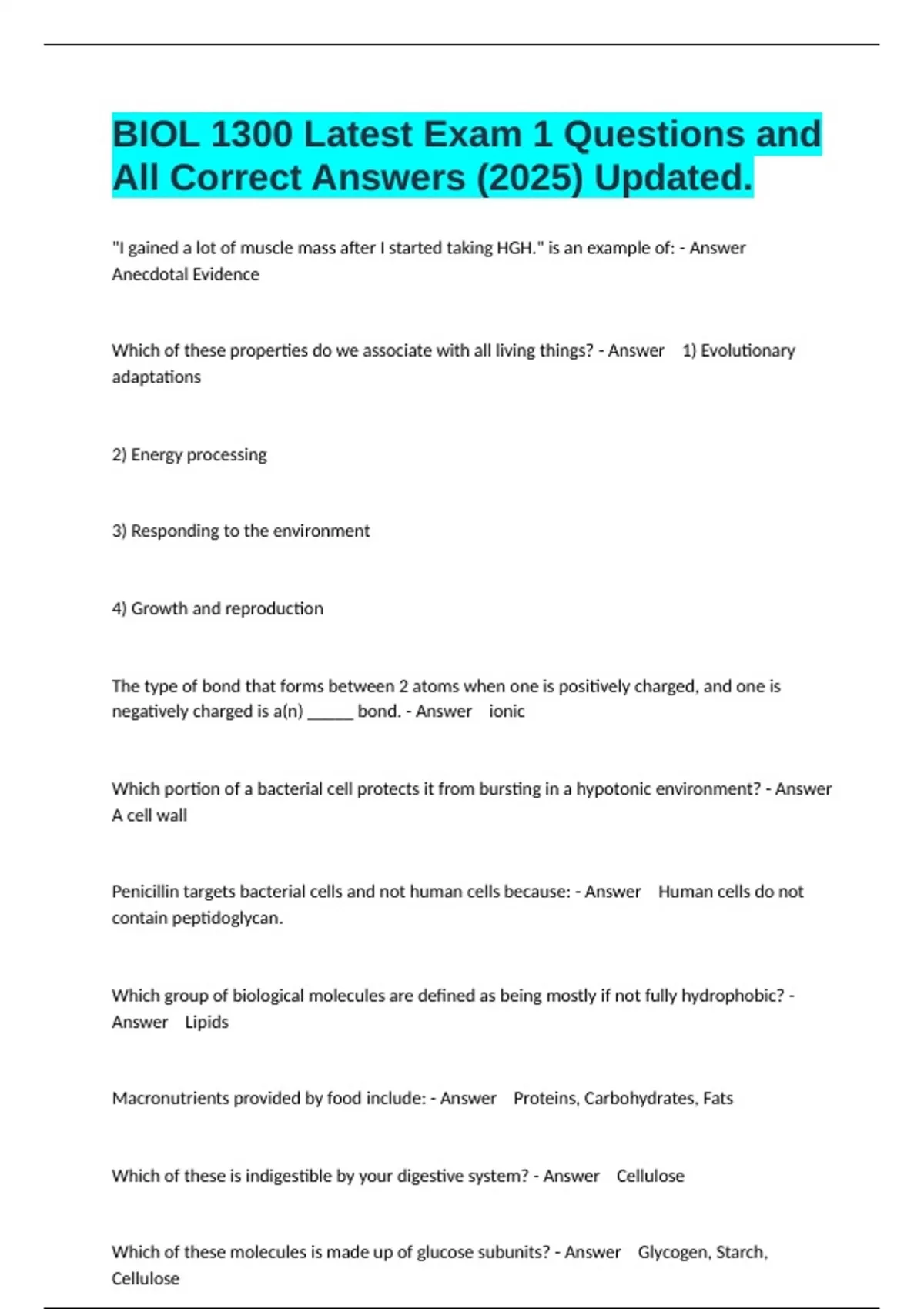 BIOL 1300 Latest Exam 1 Questions and All Correct Answers (2025) Updated.

"I gained a lot of muscle mass after I started taking HGH." is an example of: - Answer Anecdotal Evidence

Which of these properties do we associate with all living things? - Answer 1) Evolutionary adaptations

2) Energy processing

3) Responding to the environment

4) Growth and reproduction

The type of bond that forms between 2 atoms when one is positively charged, and one is negatively charged is a(n) ______ bond. - Answer ionic

Which portion of a bacterial cell protects it from bursting in a hypotonic environment? - Answer A cell wall

Penicillin targets bacterial cells and not human cells because: - Answer Human cells do not contain peptidoglycan.

Which group of biological molecules are defined as being mostly if not fully hydrophobic? - Answer Lipids

Macronutrients provided by food include: - Answer Proteins, Carbohydrates, Fats

Which of these is indigestible by your digestive system? - Answer Cellulose

Which of these molecules is made up of glucose subunits? - Answer Glycogen, Starch, Cellulose